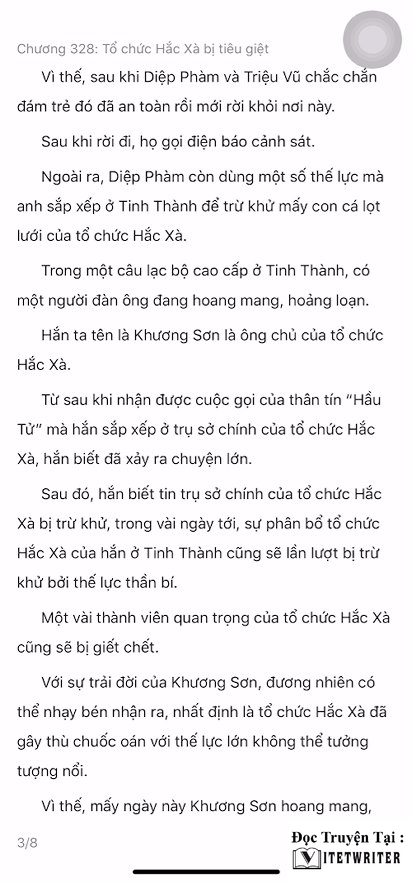 Chương 328: Tổ chức Hắc Xà bị tiêu giệt

Vì thế, sau khi Diệp Phàm và Triệu Vũ chắc chắn đám trẻ đó đã an toàn rồi mới rời khỏi nơi này.

Sau khi rời đi, họ gọi điện báo cảnh sát.

Ngoài ra, Diệp Phàm còn dùng một số thế lực mà anh sắp xếp ở Tinh Thành để trừ khử mấy con cá lọt lưới của tổ chức Hắc Xà.

Trong một câu lạc bộ cao cấp ở Tinh Thành, có một người đàn ông đang hoang mang, hoảng loạn.

Hắn ta tên là Khương Sơn là ông chủ của tổ chức Hắc Xà.

Từ sau khi nhận được cuộc gọi của thân tín "Hầu Tử" mà hắn sắp xếp ở trụ sở chính của tổ chức Hắc Xà, hắn biết đã xảy ra chuyện lớn.

Sau đó, hắn biết tin trụ sở chính của tổ chức Hắc Xà bị trừ khử, trong vài ngày tới, sự phân bổ tổ chức Hắc Xà của hắn ở Tinh Thành cũng sẽ lần lượt bị trừ khử bởi thế lực thần bí.

Một vài thành viên quan trọng của tổ chức Hắc Xà cũng sẽ bị giết chết.

Với sự trải đời của Khương Sơn, đương nhiên có thể nhạy bén nhận ra, nhất định là tổ chức Hắc Xà đã gây thù chuốc oán với thế lực lớn không thể tưởng tượng nổi.

Vì thế, mấy ngày này Khương Sơn hoang mang,

3/8

Đọc Truyện Tại :
VIETWRITER